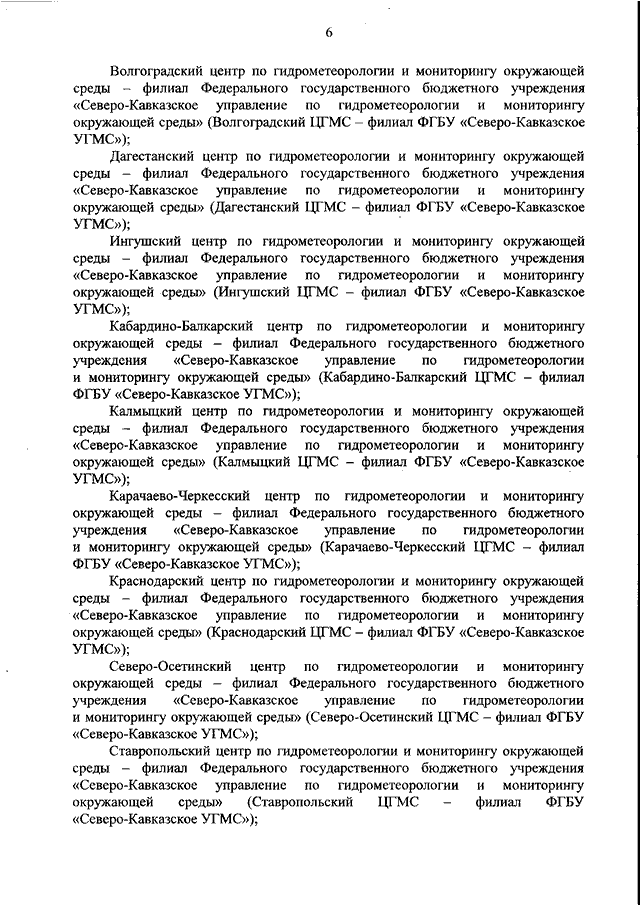 6

Волгоградский центр по гидрометеорологии и мониторингу окружающей среды – филиал Федерального государственного бюджетного учреждения «Северо-Кавказское управление по гидрометеорологии и мониторингу окружающей среды» (Волгоградский ЦГМС – филиал ФГБУ «Северо-Кавказское УГМС»);

Дагестанский центр по гидрометеорологии и мониторингу окружающей среды – филиал Федерального государственного бюджетного учреждения «Северо-Кавказское управление по гидрометеорологии и мониторингу окружающей среды» (Дагестанский ЦГМС – филиал ФГБУ «Северо-Кавказское УГМС»);

Ингушский центр по гидрометеорологии и мониторингу окружающей среды – филиал Федерального государственного бюджетного учреждения «Северо-Кавказское управление по гидрометеорологии и мониторингу окружающей среды» (Ингушский ЦГМС – филиал ФГБУ «Северо-Кавказское УГМС»);

Кабардино-Балкарский центр по гидрометеорологии и мониторингу окружающей среды – филиал Федерального государственного бюджетного учреждения «Северо-Кавказское управление по гидрометеорологии и мониторингу окружающей среды» (Кабардино-Балкарский ЦГМС – филиал ФГБУ «Северо-Кавказское УГМС»);

Калмыцкий центр по гидрометеорологии и мониторингу окружающей среды – филиал Федерального государственного бюджетного учреждения «Северо-Кавказское управление по гидрометеорологии и мониторингу окружающей среды» (Калмыцкий ЦГМС – филиал ФГБУ «Северо-Кавказское УГМС»);

Карачаево-Черкесский центр по гидрометеорологии и мониторингу окружающей среды – филиал Федерального государственного бюджетного учреждения «Северо-Кавказское управление по гидрометеорологии и мониторингу окружающей среды» (Карачаево-Черкесский ЦГМС – филиал ФГБУ «Северо-Кавказское УГМС»);

Краснодарский центр по гидрометеорологии и мониторингу окружающей среды – филиал Федерального государственного бюджетного учреждения «Северо-Кавказское управление по гидрометеорологии и мониторингу окружающей среды» (Краснодарский ЦГМС – филиал ФГБУ «Северо-Кавказское УГМС»);

Северо-Осетинский центр по гидрометеорологии и мониторингу окружающей среды – филиал Федерального государственного бюджетного учреждения «Северо-Кавказское управление по гидрометеорологии и мониторингу окружающей среды» (Северо-Осетинский ЦГМС – филиал ФГБУ «Северо-Кавказское УГМС»);

Ставропольский центр по гидрометеорологии и мониторингу окружающей среды – филиал Федерального государственного бюджетного учреждения «Северо-Кавказское управление по гидрометеорологии и мониторингу окружающей среды» (Ставропольский ЦГМС – филиал ФГБУ «Северо-Кавказское УГМС»);